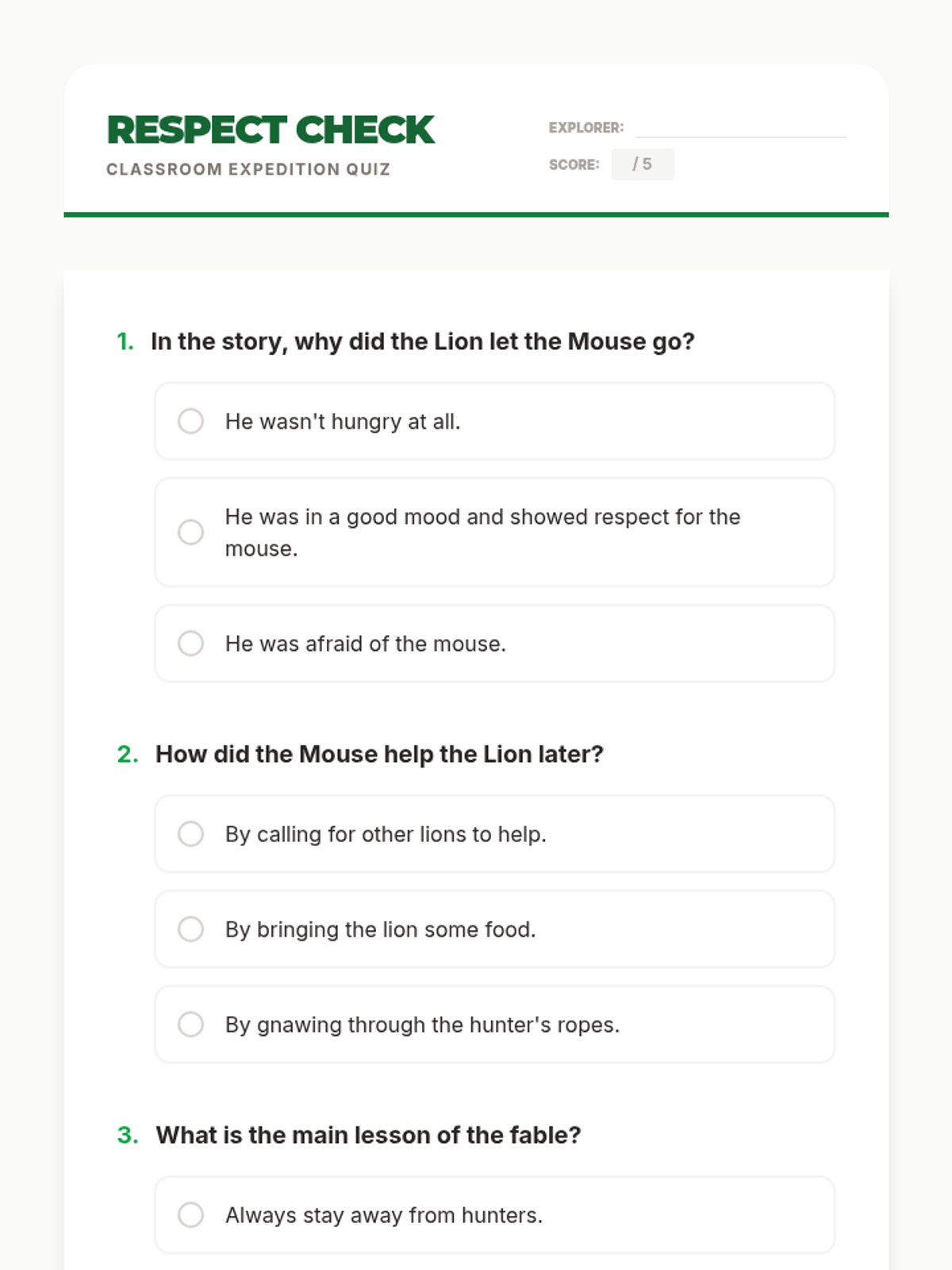 RESPECT CHECK
CLASSROOM EXPEDITION QUIZ

EXPLORER:
SCORE: / 5

1. In the story, why did the Lion let the Mouse go?

He wasn't hungry at all.

He was in a good mood and showed respect for the mouse.

He was afraid of the mouse.

2. How did the Mouse help the Lion later?

By calling for other lions to help.

By bringing the lion some food.

By gnawing through the hunter's ropes.

3. What is the main lesson of the fable?

Always stay away from hunters.